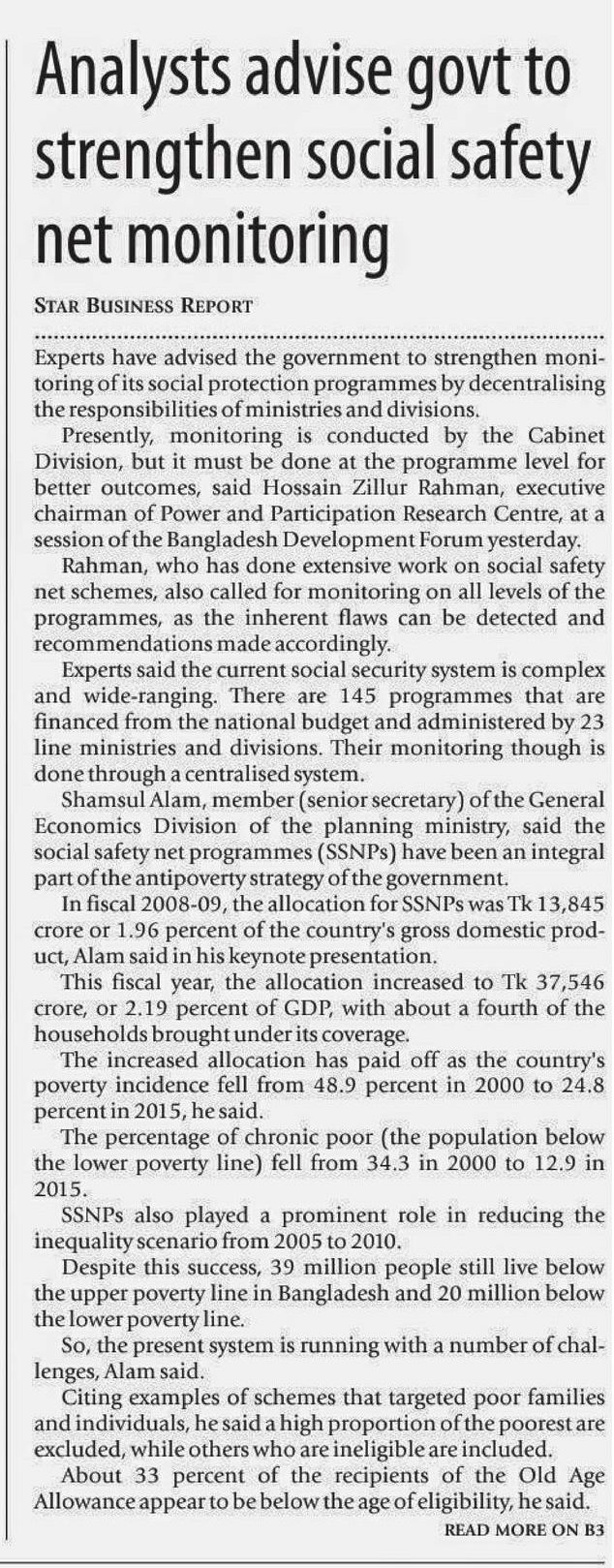 Analysts advise govt to strengthen social safety net monitoring

STAR BUSINESS REPORT

Experts have advised the government to strengthen monitoring of its social protection programmes by decentralising the responsibilities of ministries and divisions.

Presently, monitoring is conducted by the Cabinet Division, but it must be done at the programme level for better outcomes, said Hossain Zillur Rahman, executive chairman of Power and Participation Research Centre, at a session of the Bangladesh Development Forum yesterday.

Rahman, who has done extensive work on social safety net schemes, also called for monitoring on all levels of the programmes, as the inherent flaws can be detected and recommendations made accordingly.

Experts said the current social security system is complex and wide-ranging. There are 145 programmes that are financed from the national budget and administered by 23 line ministries and divisions. Their monitoring though is done through a centralised system.

Shamsul Alam, member (senior secretary) of the General Economics Division of the planning ministry, said the social safety net programmes (SSNPs) have been an integral part of the antipoverty strategy of the government.

In fiscal 2008-09, the allocation for SSNPs was Tk 13,845 crore or 1.96 percent of the country's gross domestic product, Alam said in his keynote presentation.

This fiscal year, the allocation increased to Tk 37,546 crore, or 2.19 percent of GDP, with about a fourth of the households brought under its coverage.

The increased allocation has paid off as the country's poverty incidence fell from 48.9 percent in 2000 to 24.8 percent in 2015, he said.

The percentage of chronic poor (the population below the lower poverty line) fell from 34.3 in 2000 to 12.9 in 2015.

SSNPs also played a prominent role in reducing the inequality scenario from 2005 to 2010.

Despite this success, 39 million people still live below the upper poverty line in Bangladesh and 20 million below the lower poverty line.

So, the present system is running with a number of challenges, Alam said.

Citing examples of schemes that targeted poor families and individuals, he said a high proportion of the poorest are excluded, while others who are ineligible are included.

About 33 percent of the recipients of the Old Age Allowance appear to be below the age of eligibility, he said.

READ MORE ON B3